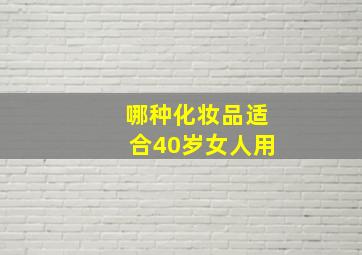 哪种化妆品适合40岁女人用